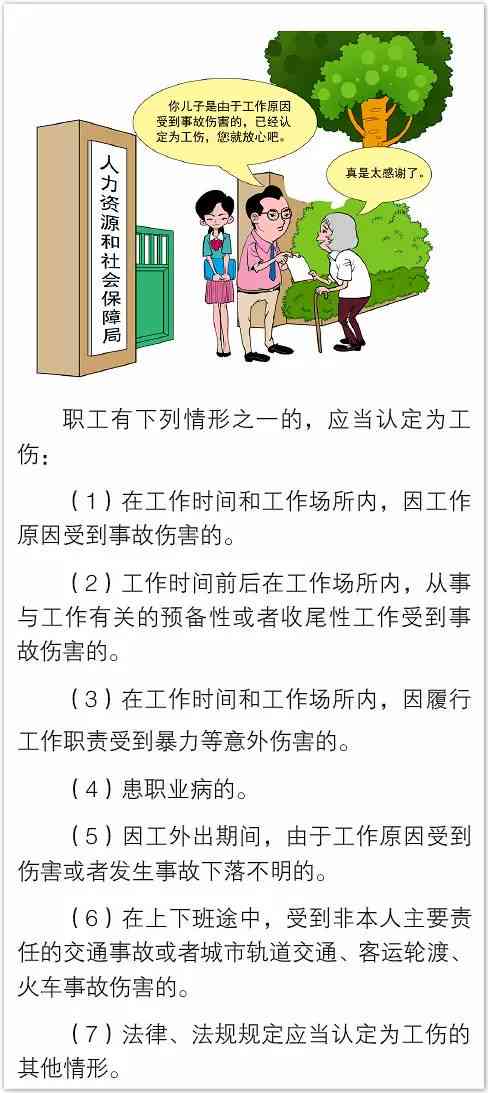 人力资源和社会保障局

你儿子是由于工作原因受到事故伤害的，已经认定为工伤，您就放心吧。

真是太感谢了。

职工有下列情形之一的，应当认定为工伤：

（1）在工作时间和工作场所内，因工作原因受到事故伤害的。

（2）工作时间前后在工作场所内，从事与工作有关的预备性或者收尾性工作受到事故伤害的。

（3）在工作时间和工作场所内，因履行工作职责受到暴力等意外伤害的。

（4）患职业病的。

（5）因工外出期间，由于工作原因受到伤害或者发生事故下落不明的。

（6）在上下班途中，受到非本人主要责任的交通事故或者城市轨道交通、客运轮渡、火车事故伤害的。

（7）法律、法规规定应当认定为工伤的其他情形。